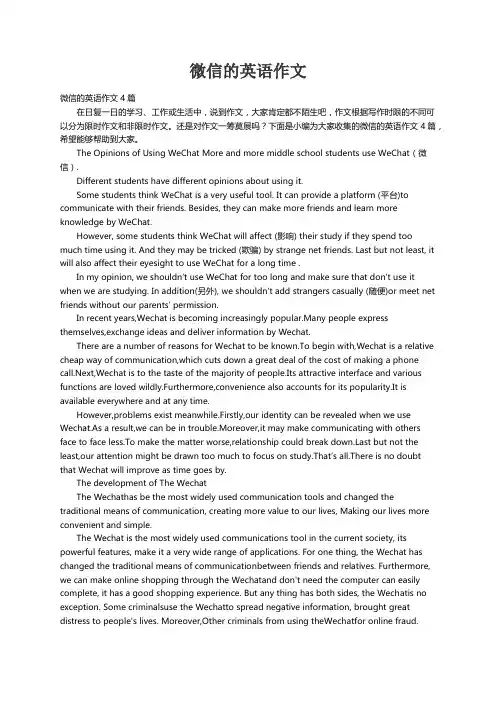 微信的英语作文

微信的英语作文 4 篇

在日复一日的学习、工作或生活中，说到作文，大家肯定都不陌生吧，作文根据写作时限的不同可以分为限时作文和非限时作文。还是对作文一筹莫展吗？下面是小编为大家收集的微信的英语作文 4 篇，希望能够帮助到大家。

The Opinions of Using WeChat More and more middle school students use WeChat（微信）.

Different students have different opinions about using it.

Some students think WeChat is a very useful tool. It can provide a platform (平台)to communicate with their friends. Besides, they can make more friends and learn more knowledge by WeChat.

However, some students think WeChat will affect (影响) their study if they spend too much time using it. And they may be tricked (欺骗) by strange net friends. Last but not least, it will also affect their eyesight to use WeChat for a long time .

In my opinion, we shouldn't use WeChat for too long and make sure that don't use it when we are studying. In addition(另外), we shouldn't add strangers casually (随便)or meet net friends without our parents' permission.

In recent years,Wechat is becoming increasingly popular.Many people express themselves,exchange ideas and deliver information by Wechat.

There are a number of reasons for Wechat to be known.To begin with,Wechat is a relative cheap way of communication,which cuts down a great deal of the cost of making a phone call.Next,Wechat is to the taste of the majority of people.Its attractive interface and various functions are loved wildly.Furthermore,convenience also accounts for its popularity.It is available everywhere and at any time.

However,problems exist meanwhile.Firstly,our identity can be revealed when we use Wechat.As a result,we can be in trouble.Moreover,it may make communicating with others face to face less.To make the matter worse,relationship could break down.Last but not the least,our attention might be drawn too much to focus on study.That's all.There is no doubt that Wechat will improve as time goes by.

The development of The Wechat

The Wechathas be the most widely used communication tools and changed the traditional means of communication, creating more value to our lives, Making our lives more convenient and simple.

The Wechat is the most widely used communications tool in the current society, its powerful features, make it a very wide range of applications. For one thing, the Wechat has changed the traditional means of communicationbetween friends and relatives. Furthermore, we can make online shopping through the Wechatand don't need the computer can easily complete, it has a good shopping experience. But any thing has both sides, the Wechatis no exception. Some criminalsuse the Wechatto spread negative information, brought great distress to people's lives. Moreover,Other criminals from using theWechatfor online fraud.